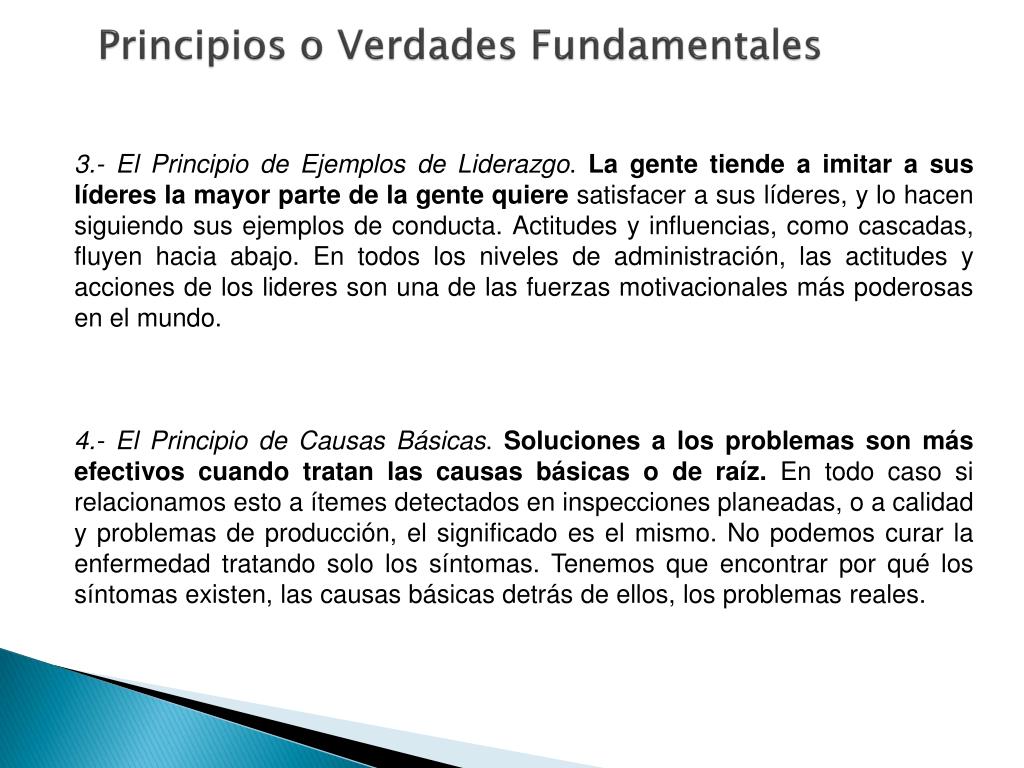 Principios o Verdades Fundamentales

3.- El Principio de Ejemplos de Liderazgo. La gente tiende a imitar a sus líderes la mayor parte de la gente quiere satisfacer a sus líderes, y lo hacen siguiendo sus ejemplos de conducta. Actitudes y influencias, como cascadas, fluyen hacia abajo. En todos los niveles de administración, las actitudes y acciones de los lideres son una de las fuerzas motivacionales más poderosas en el mundo.

4.- El Principio de Causas Básicas. Soluciones a los problemas son más efectivos cuando tratan las causas básicas o de raíz. En todo caso si relacionamos esto a ítemes detectados en inspecciones planeadas, o a calidad y problemas de producción, el significado es el mismo. No podemos curar la enfermedad tratando solo los síntomas. Tenemos que encontrar por qué los síntomas existen, las causas básicas detrás de ellos, los problemas reales.